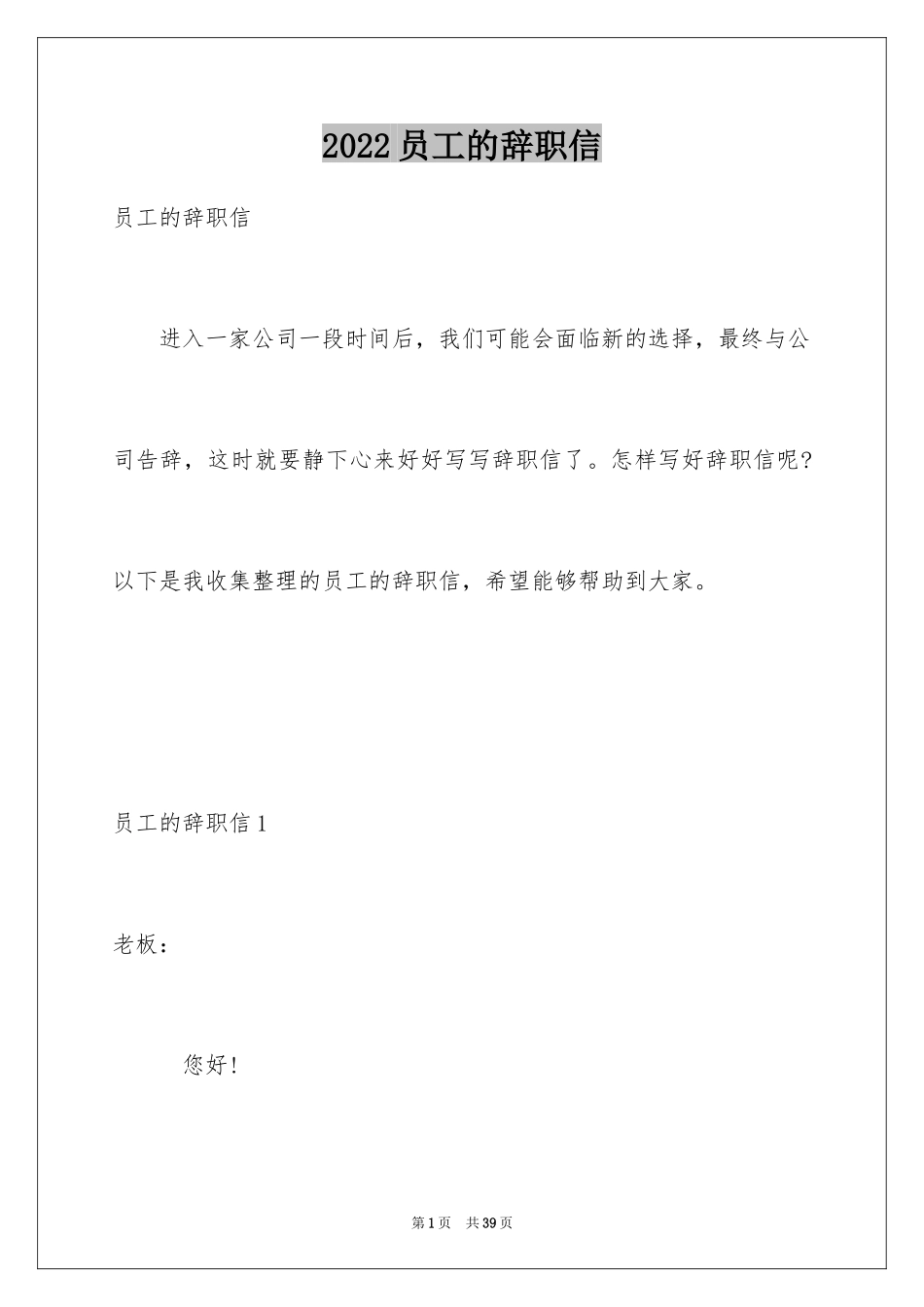 2022员工的辞职信

员工的辞职信

进入一家公司一段时间后，我们可能会面临新的选择，最终与公司告辞，这时就要静下心来好好写写辞职信了。怎样写好辞职信呢?以下是我收集整理的员工的辞职信，希望能够帮助到大家。

员工的辞职信1

老板：

您好!

第1页 共39页